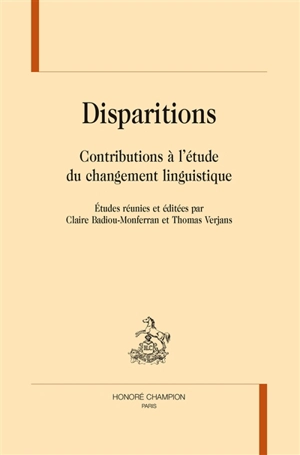 Disparitions

Contributions à l'étude du changement linguistique

Études réunies et éditées par
Claire Badiou-Monferran et Thomas Verjans

HONORÉ CHAMPION
PARIS